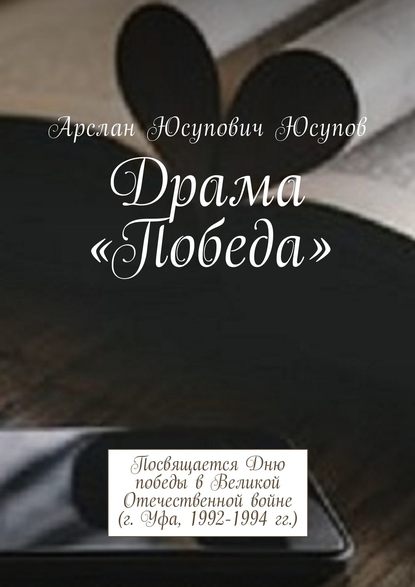 Арслан Юсупович Юсупов

Драма «Победа»

Посвящается Дню победы в Великой Отечественной войне (г. Уфа, 1992-1994 гг.)